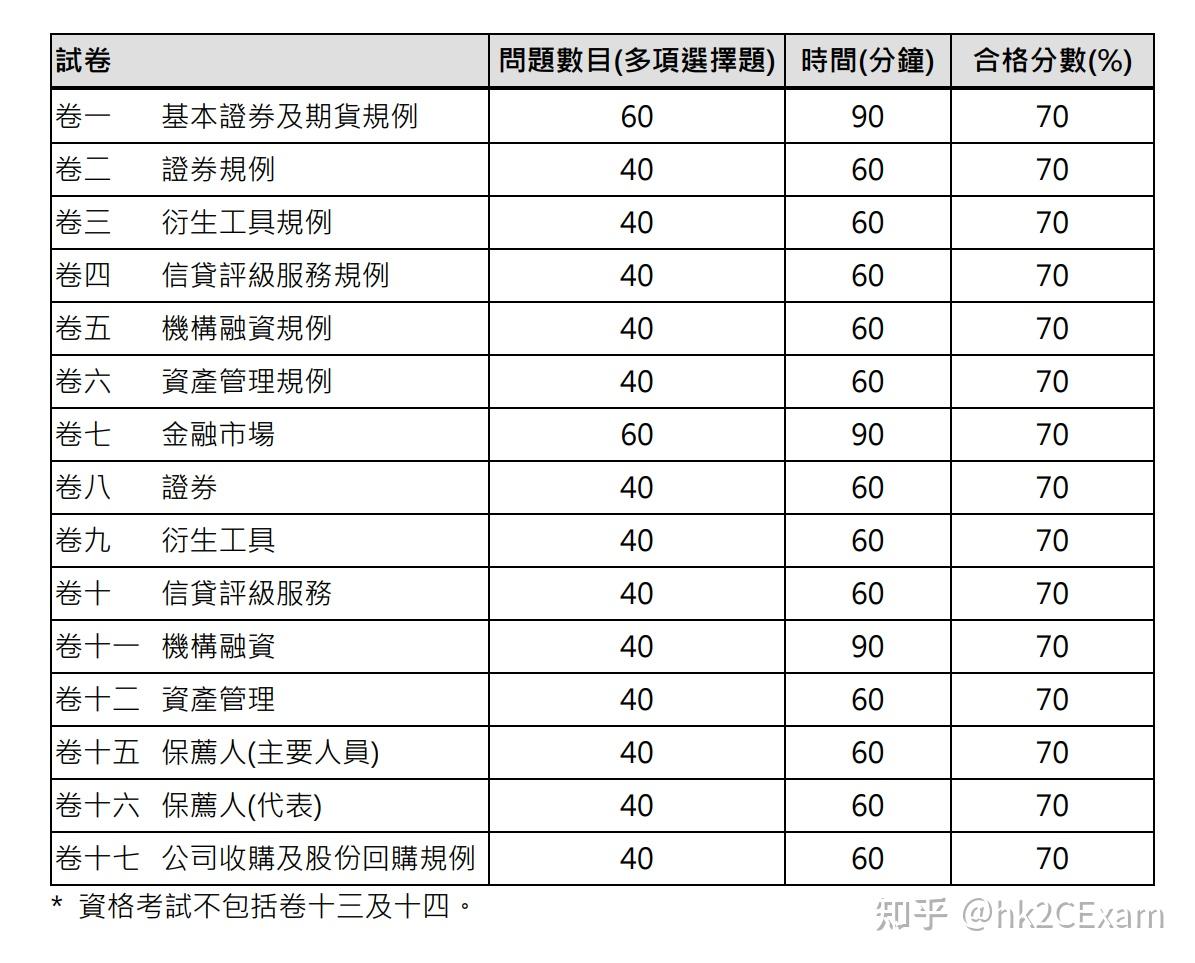 | 試卷 | 問題數目(多項選擇題) | 時間(分鐘) | 合格分數(%) |
|---|---|---|---|
| 卷一　基本證券及期貨規例 | 60 | 90 | 70 |
| 卷二　證券規例 | 40 | 60 | 70 |
| 卷三　衍生工具規例 | 40 | 60 | 70 |
| 卷四　信貸評級服務規例 | 40 | 60 | 70 |
| 卷五　機構融資規例 | 40 | 60 | 70 |
| 卷六　資產管理規例 | 40 | 60 | 70 |
| 卷七　金融市場 | 60 | 90 | 70 |
| 卷八　證券 | 40 | 60 | 70 |
| 卷九　衍生工具 | 40 | 60 | 70 |
| 卷十　信貸評級服務 | 40 | 60 | 70 |
| 卷十一　機構融資 | 40 | 90 | 70 |
| 卷十二　資產管理 | 40 | 60 | 70 |
| 卷十五　保薦人(主要人員) | 40 | 60 | 70 |
| 卷十六　保薦人(代表) | 40 | 60 | 70 |
| 卷十七　公司收購及股份回購規例 | 40 | 60 | 70 |

* 資格考試不包括卷十三及十四。

知乎 @hk2CExam